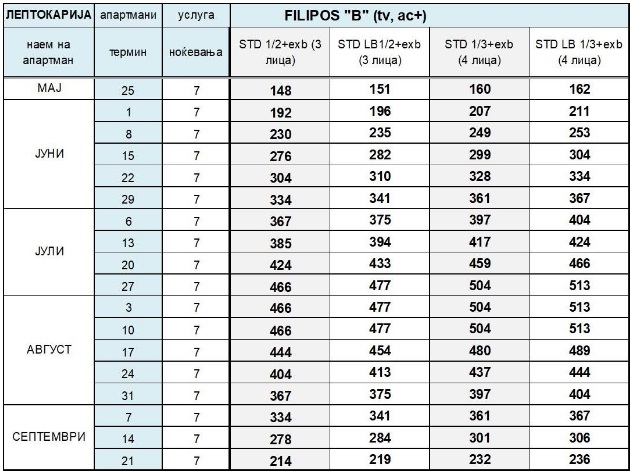 | ЛЕПТОКАРИЈА | апартмани | услуга | FILIPOS "B" (tv, ac+) | | | |
|---|---|---|---|---|---|---|
| наем на апартман | термин | ноќевања | STD 1/2+exb (3 лица) | STD LB1/2+exb (3 лица) | STD 1/3+exb (4 лица) | STD LB 1/3+exb (4 лица) |
| МАЈ | 25 | 7 | 148 | 151 | 160 | 162 |
| ЈУНИ | 1 | 7 | 192 | 196 | 207 | 211 |
| | 8 | 7 | 230 | 235 | 249 | 253 |
| | 15 | 7 | 276 | 282 | 299 | 304 |
| | 22 | 7 | 304 | 310 | 328 | 334 |
| | 29 | 7 | 334 | 341 | 361 | 367 |
| ЈУЛИ | 6 | 7 | 367 | 375 | 397 | 404 |
| | 13 | 7 | 385 | 394 | 417 | 424 |
| | 20 | 7 | 424 | 433 | 459 | 466 |
| | 27 | 7 | 466 | 477 | 504 | 513 |
| АВГУСТ | 3 | 7 | 466 | 477 | 504 | 513 |
| | 10 | 7 | 466 | 477 | 504 | 513 |
| | 17 | 7 | 444 | 454 | 480 | 489 |
| | 24 | 7 | 404 | 413 | 437 | 444 |
| | 31 | 7 | 367 | 375 | 397 | 404 |
| СЕПТЕМВРИ | 7 | 7 | 334 | 341 | 361 | 367 |
| | 14 | 7 | 278 | 284 | 301 | 306 |
| | 21 | 7 | 214 | 219 | 232 | 236 |